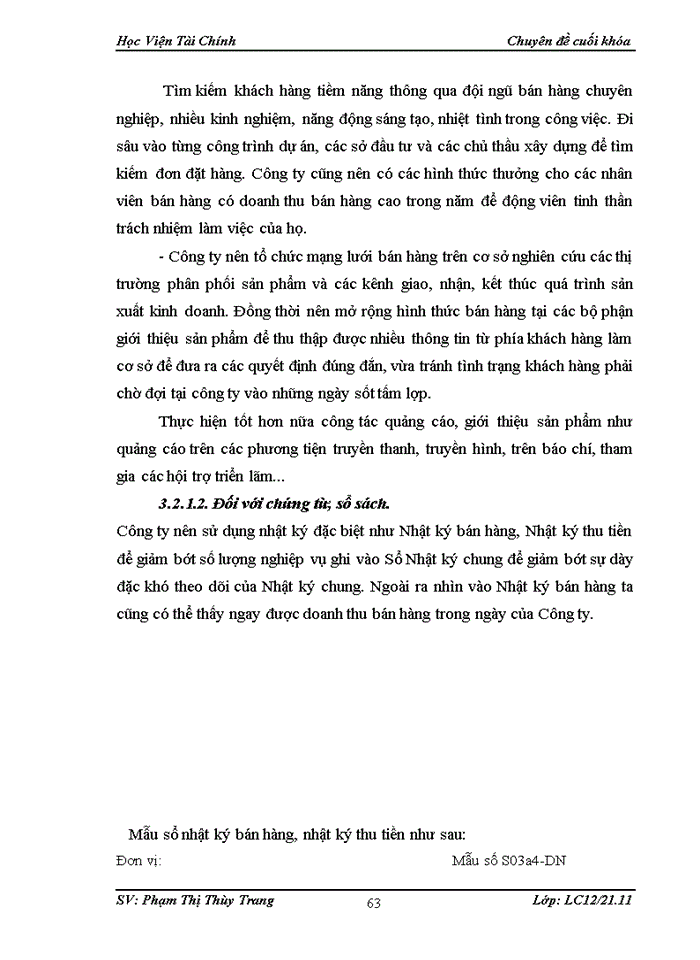 Học Viện Tài Chính

Chuyên đề cuối khóa

Tìm kiếm khách hàng tiềm năng thông qua đội ngũ bán hàng chuyên nghiệp, nhiều kinh nghiệm, năng động sáng tạo, nhiệt tình trong công việc. Đi sâu vào từng công trình dự án, các sở đầu tư và các chủ thầu xây dựng để tìm kiếm đơn đặt hàng. Công ty cũng nên có các hình thức thưởng cho các nhân viên bán hàng có doanh thu bán hàng cao trong năm để động viên tinh thần trách nhiệm làm việc của họ.

- Công ty nên tổ chức mạng lưới bán hàng trên cơ sở nghiên cứu các thị trường phân phối sản phẩm và các kênh giao, nhận, kết thúc quá trình sản xuất kinh doanh. Đồng thời nên mở rộng hình thức bán hàng tại các bộ phận giới thiệu sản phẩm để thu thập được nhiều thông tin từ phía khách hàng làm cơ sở để đưa ra các quyết định đúng đắn, vừa tránh tình trạng khách hàng phải chờ đợi tại công ty vào những ngày sốt tấm lợp.

Thực hiện tốt hơn nữa công tác quảng cáo, giới thiệu sản phẩm như quảng cáo trên các phương tiện truyền thanh, truyền hình, trên báo chí, tham gia các hội trợ triển lãm...

3.2.1.2. Đối với chứng từ, sổ sách.

Công ty nên sử dụng nhật ký đặc biệt như Nhật ký bán hàng, Nhật ký thu tiền để giảm bớt số lượng nghiệp vụ ghi vào Sổ Nhật ký chung để giảm bớt sự dày đặc khó theo dõi của Nhật ký chung. Ngoài ra nhìn vào Nhật ký bán hàng ta cũng có thể thấy ngay được doanh thu bán hàng trong ngày của Công ty.

Mẫu sổ nhật ký bán hàng, nhật ký thu tiền như sau:

Đơn vị:

Mẫu số S03a4-DN

SV: Phạm Thị Thùy Trang

63

Lớp: LC12/21.11